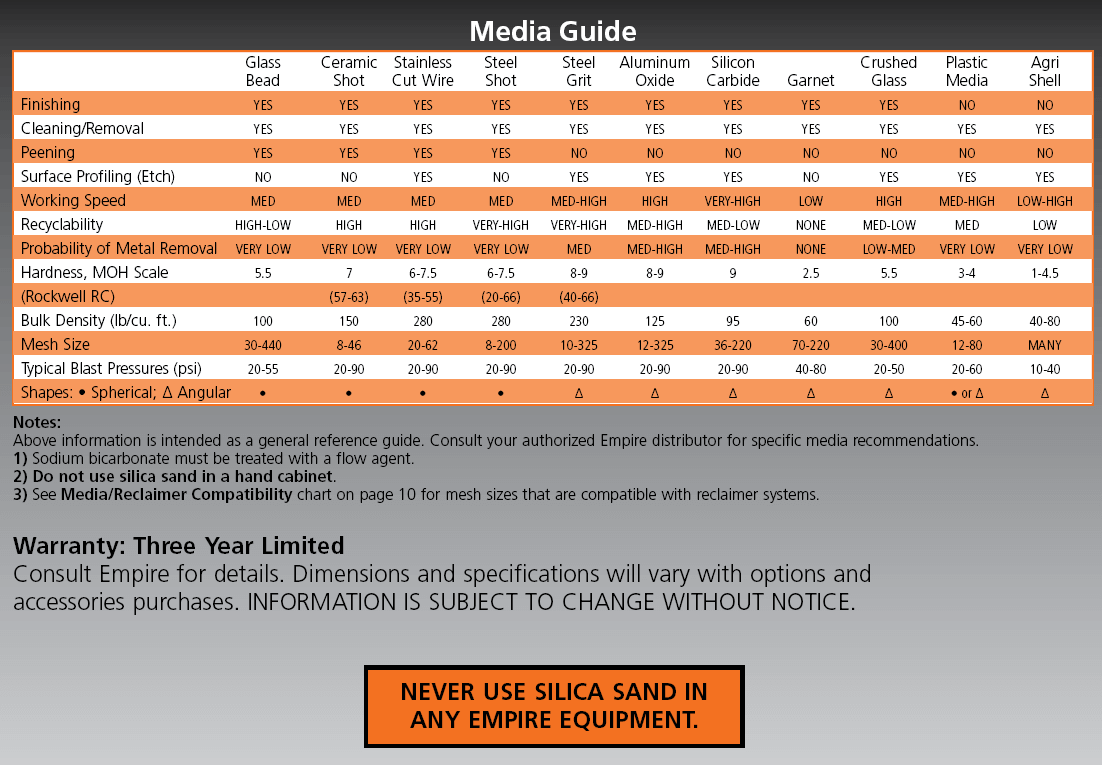 Media Guide

| | Glass Bead | Ceramic Shot | Stainless Cut Wire | Steel Shot | Steel Grit | Aluminum Oxide | Silicon Carbide | Garnet | Crushed Glass | Plastic Media | Agri Shell |
|---|---|---|---|---|---|---|---|---|---|---|---|
| Finishing | YES | YES | YES | YES | YES | YES | YES | YES | YES | NO | NO |
| Cleaning/Removal | YES | YES | YES | YES | YES | YES | YES | YES | YES | YES | YES |
| Peening | YES | YES | YES | YES | NO | NO | NO | NO | NO | NO | NO |
| Surface Profiling (Etch) | NO | NO | YES | NO | YES | YES | YES | NO | YES | YES | YES |
| Working Speed | MED | MED | MED | MED | MED-HIGH | HIGH | VERY-HIGH | LOW | HIGH | MED-HIGH | LOW-HIGH |
| Recyclability | HIGH-LOW | HIGH | HIGH | VERY-HIGH | VERY-HIGH | MED-HIGH | MED-LOW | NONE | MED-LOW | MED | LOW |
| Probability of Metal Removal | VERY LOW | VERY LOW | VERY LOW | VERY LOW | MED | MED-HIGH | MED-HIGH | NONE | LOW-MED | VERY LOW | VERY LOW |
| Hardness, MOH Scale | 5.5 | 7 | 6-7.5 | 6-7.5 | 8-9 | 8-9 | 9 | 2.5 | 5.5 | 3-4 | 1-4.5 |
| (Rockwell RC) | | (57-63) | (35-55) | (20-66) | (40-66) | | | | | | |
| Bulk Density (lb/cu. ft.) | 100 | 150 | 280 | 280 | 230 | 125 | 95 | 60 | 100 | 45-60 | 40-80 |
| Mesh Size | 30-440 | 8-46 | 20-62 | 8-200 | 10-325 | 12-325 | 36-220 | 70-220 | 30-400 | 12-80 | MANY |
| Typical Blast Pressures (psi) | 20-55 | 20-90 | 20-90 | 20-90 | 20-90 | 20-90 | 20-90 | 40-80 | 20-50 | 20-60 | 10-40 |
| Shapes: • Spherical; Δ Angular | • | • | • | • | Δ | Δ | Δ | Δ | Δ | • or Δ | Δ |

Notes:
Above information is intended as a general reference guide. Consult your authorized Empire distributor for specific media recommendations.
1) Sodium bicarbonate must be treated with a flow agent.
2) Do not use silica sand in a hand cabinet.
3) See Media/Reclaimer Compatibility chart on page 10 for mesh sizes that are compatible with reclaimer systems.

Warranty: Three Year Limited
Consult Empire for details. Dimensions and specifications will vary with options and accessories purchases. INFORMATION IS SUBJECT TO CHANGE WITHOUT NOTICE.

NEVER USE SILICA SAND IN ANY EMPIRE EQUIPMENT.